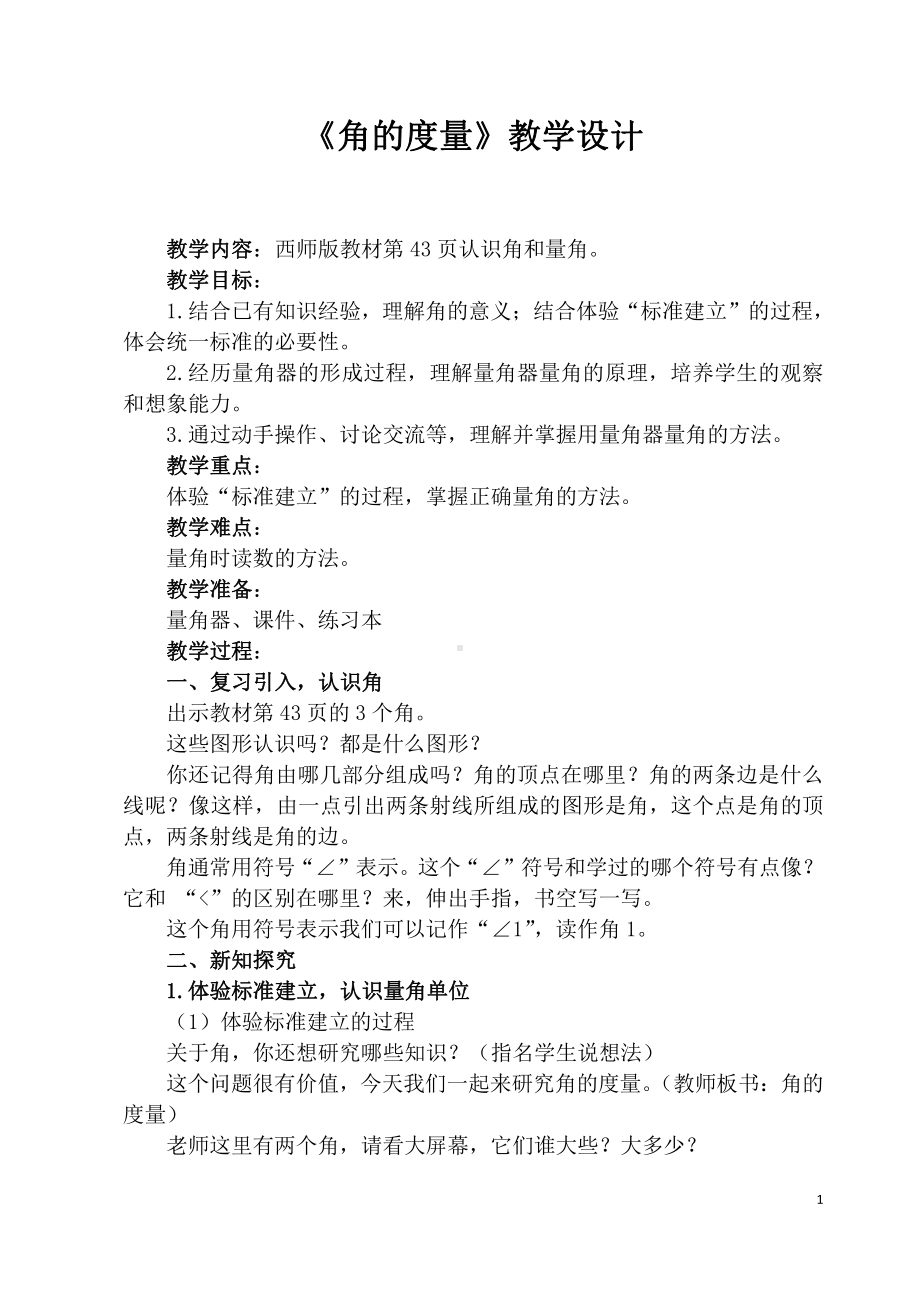 《角的度量》教学设计

教学内容：西师版教材第 43 页认识角和量角。

教学目标：

1.结合已有知识经验，理解角的意义；结合体验“标准建立”的过程，体会统一标准的必要性。

2.经历量角器的形成过程，理解量角器量角的原理，培养学生的观察和想象能力。

3.通过动手操作、讨论交流等，理解并掌握用量角器量角的方法。

教学重点：

体验“标准建立”的过程，掌握正确量角的方法。

教学难点：

量角时读数的方法。

教学准备：

量角器、课件、练习本

教学过程：

一、复习引入，认识角

出示教材第 43 页的 3 个角。

这些图形认识吗？都是什么图形？

你还记得角由哪几部分组成吗？角的顶点在哪里？角的两条边是什么线呢？像这样，由一点引出两条射线所组成的图形是角，这个点是角的顶点，两条射线是角的边。

角通常用符号“∠”表示。这个“∠”符号和学过的哪个符号有点像？它和 “<”的区别在哪里？来，伸出手指，书空写一写。

这个角用符号表示我们可以记作“∠1”，读作角 1。

二、新知探究

1.体验标准建立，认识量角单位

（1）体验标准建立的过程

关于角，你还想研究哪些知识？（指名学生说想法）

这个问题很有价值，今天我们一起来研究角的度量。（教师板书：角的度量）

老师这里有两个角，请看大屏幕，它们谁大些？大多少？

1